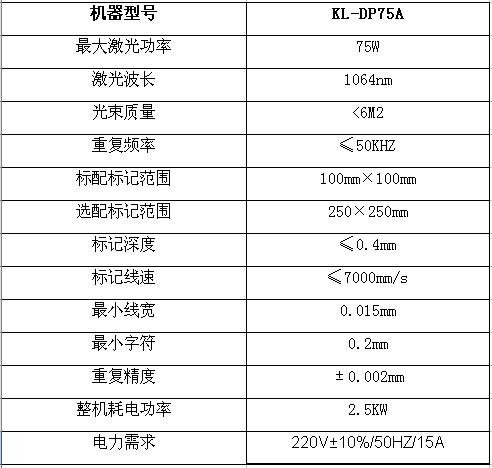 | 机器型号 | KL-DP75A |
|---|---|
| 最大激光功率 | 75W |
| 激光波长 | 1064nm |
| 光束质量 | <6M2 |
| 重复频率 | ≤50KHZ |
| 标配标记范围 | 100mm×100mm |
| 选配标记范围 | 250×250mm |
| 标记深度 | ≤0.4mm |
| 标记线速 | ≤7000mm/s |
| 最小线宽 | 0.015mm |
| 最小字符 | 0.2mm |
| 重复精度 | ±0.002mm |
| 整机耗电功率 | 2.5KW |
| 电力需求 | 220V±10%/50HZ/15A |